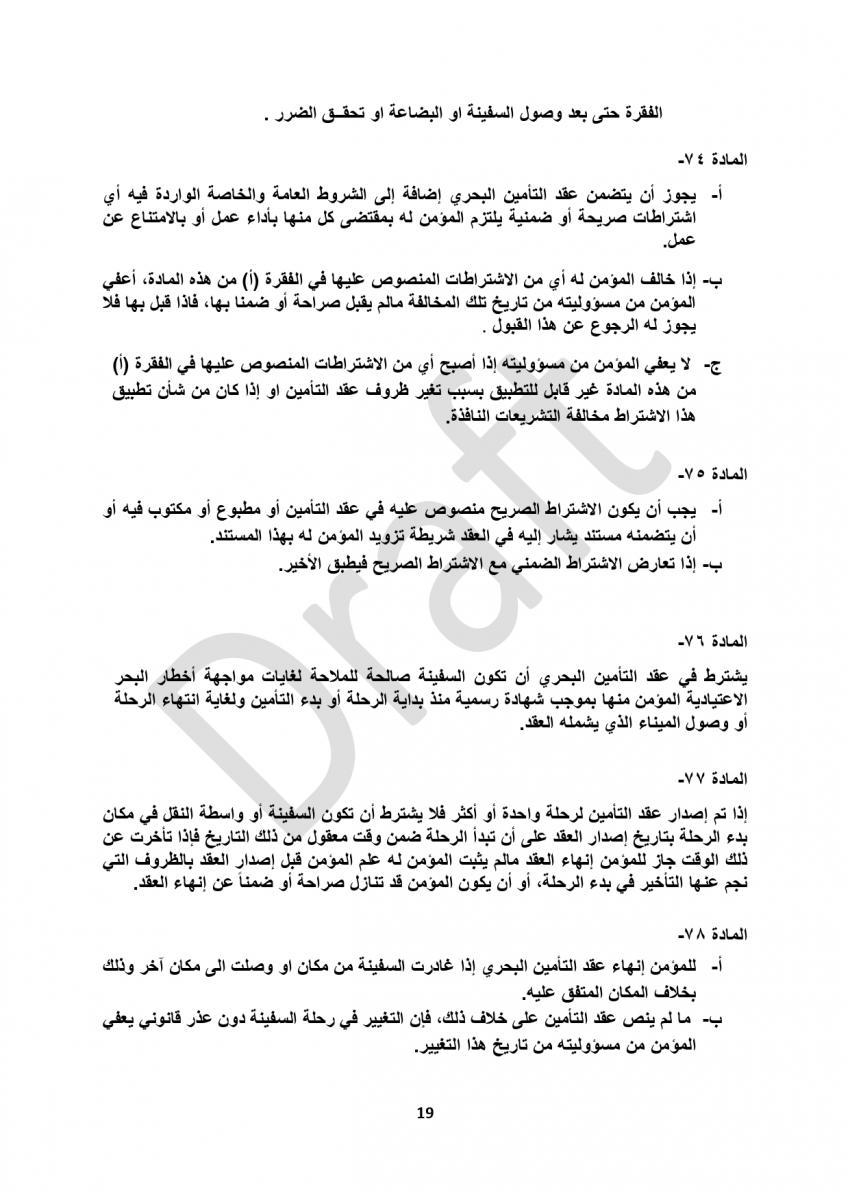 الفقرة حتى بعد وصول السفينة او البضاعة او تحقـق الضرر .

المادة ٧٤-

أ- يجوز أن يتضمن عقد التأمين البحري إضافة إلى الشروط العامة والخاصة الواردة فيه أي اشتراطات صريحة أو ضمنية يلتزم المؤمن له بمقتضى كل منها بأداء عمل أو بالامتناع عن عمل.

ب- إذا خالف المؤمن له أي من الاشتراطات المنصوص عليها في الفقرة (أ) من هذه المادة، أعفي المؤمن من مسؤوليته من تاريخ تلك المخالفة مالم يقبل صراحة أو ضمنا بها، فاذا قبل بها فلا يجوز له الرجوع عن هذا القبول .

ج- لا يعفي المؤمن من مسؤوليته إذا أصبح أي من الاشتراطات المنصوص عليها في الفقرة (أ) من هذه المادة غير قابل للتطبيق بسبب تغير ظروف عقد التأمين او إذا كان من شأن تطبيق هذا الاشتراط مخالفة التشريعات النافذة.

المادة ٧٥-

أ- يجب أن يكون الاشتراط الصريح منصوص عليه في عقد التأمين أو مطبوع أو مكتوب فيه أو أن يتضمنه مستند يشار إليه في العقد شريطة تزويد المؤمن له بهذا المستند.
ب- إذا تعارض الاشتراط الضمني مع الاشتراط الصريح فيطبق الأخير.

المادة ٧٦-

يشترط في عقد التأمين البحري أن تكون السفينة صالحة للملاحة لغايات مواجهة أخطار البحر الاعتيادية المؤمن منها بموجب شهادة رسمية منذ بداية الرحلة أو بدء التأمين ولغاية انتهاء الرحلة أو وصول الميناء الذي يشمله العقد.

المادة ٧٧-

إذا تم إصدار عقد التأمين لرحلة واحدة أو أكثر فلا يشترط أن تكون السفينة أو واسطة النقل في مكان بدء الرحلة بتاريخ إصدار العقد على أن تبدأ الرحلة ضمن وقت معقول من ذلك التاريخ فإذا تأخرت عن ذلك الوقت جاز للمؤمن إنهاء العقد مالم يثبت المؤمن له علم المؤمن قبل إصدار العقد بالظروف التي نجم عنها التأخير في بدء الرحلة، أو أن يكون المؤمن قد تنازل صراحة أو ضمناً عن إنهاء العقد.

المادة ٧٨-

أ- للمؤمن إنهاء عقد التأمين البحري إذا غادرت السفينة من مكان او وصلت الى مكان آخر وذلك بخلاف المكان المتفق عليه.
ب- ما لم ينص عقد التأمين على خلاف ذلك، فإن التغيير في رحلة السفينة دون عذر قانوني يعفي المؤمن من مسؤوليته من تاريخ هذا التغيير.

Draft

19